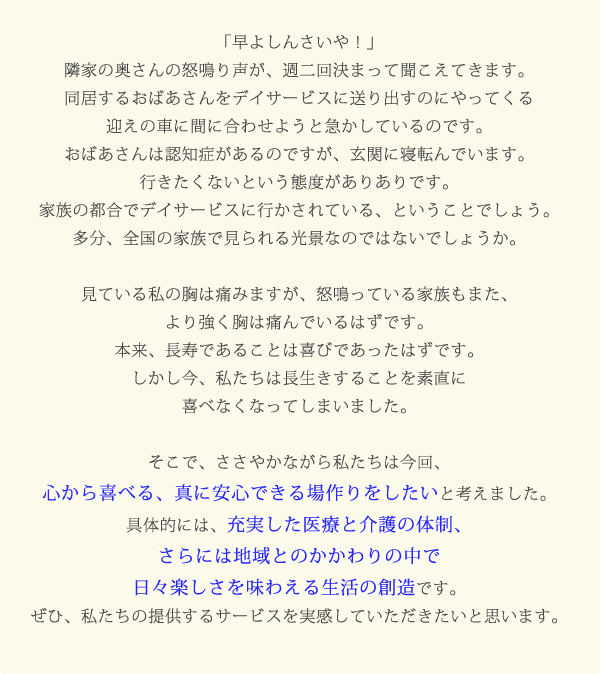 「早よしんさいや！」
隣家の奥さんの怒鳴り声が、週二回決まって聞こえてきます。
同居するおばあさんをデイサービスに送り出すのにやってくる
迎えの車に間に合わせようと急かしているのです。
おばあさんは認知症があるのですが、玄関に寝転んでいます。
行きたくないという態度がありありです。
家族の都合でデイサービスに行かされている、ということでしょう。
多分、全国の家族で見られる光景なのではないでしょうか。

見ている私の胸は痛みますが、怒鳴っている家族もまた、
より強く胸は痛んでいるはずです。
本来、長寿であることは喜びであったはずです。
しかし今、私たちは長生きすることを素直に
喜べなくなってしまいました。

そこで、ささやかながら私たちは今回、
心から喜べる、真に安心できる場作りをしたいと考えました。
具体的には、充実した医療と介護の体制、
さらには地域とのかかわりの中で
日々楽しさを味わえる生活の創造です。
ぜひ、私たちの提供するサービスを実感していただきたいと思います。